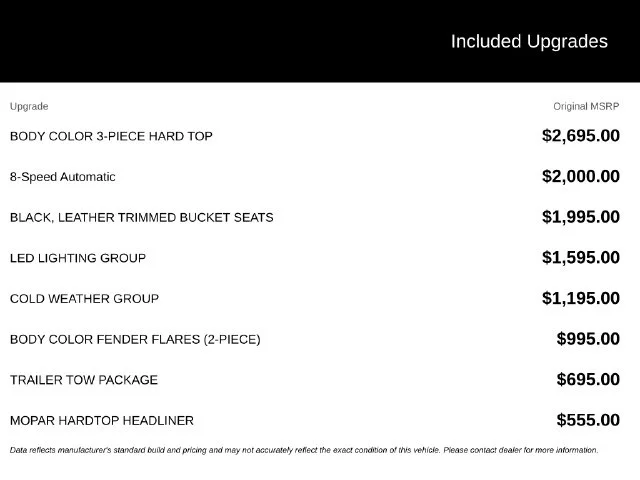 Included Upgrades

| Upgrade | Original MSRP |
|---|---|
| BODY COLOR 3-PIECE HARD TOP | $2,695.00 |
| 8-Speed Automatic | $2,000.00 |
| BLACK, LEATHER TRIMMED BUCKET SEATS | $1,995.00 |
| LED LIGHTING GROUP | $1,595.00 |
| COLD WEATHER GROUP | $1,195.00 |
| BODY COLOR FENDER FLARES (2-PIECE) | $995.00 |
| TRAILER TOW PACKAGE | $695.00 |
| MOPAR HARDTOP HEADLINER | $555.00 |

Data reflects manufacturer's standard build and pricing and may not accurately reflect the exact condition of this vehicle. Please contact dealer for more information.